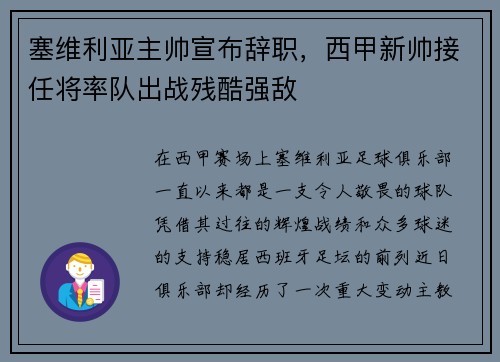 塞维利亚主帅宣布辞职，西甲新帅接任将率队出战残酷强敌

在西甲赛场上塞维利亚足球俱乐部一直以来都是一支令人敬畏的球队凭借其过往的辉煌战绩和众多球迷的支持稳居西班牙足坛的前列近日俱乐部却经历了一次重大变动主教